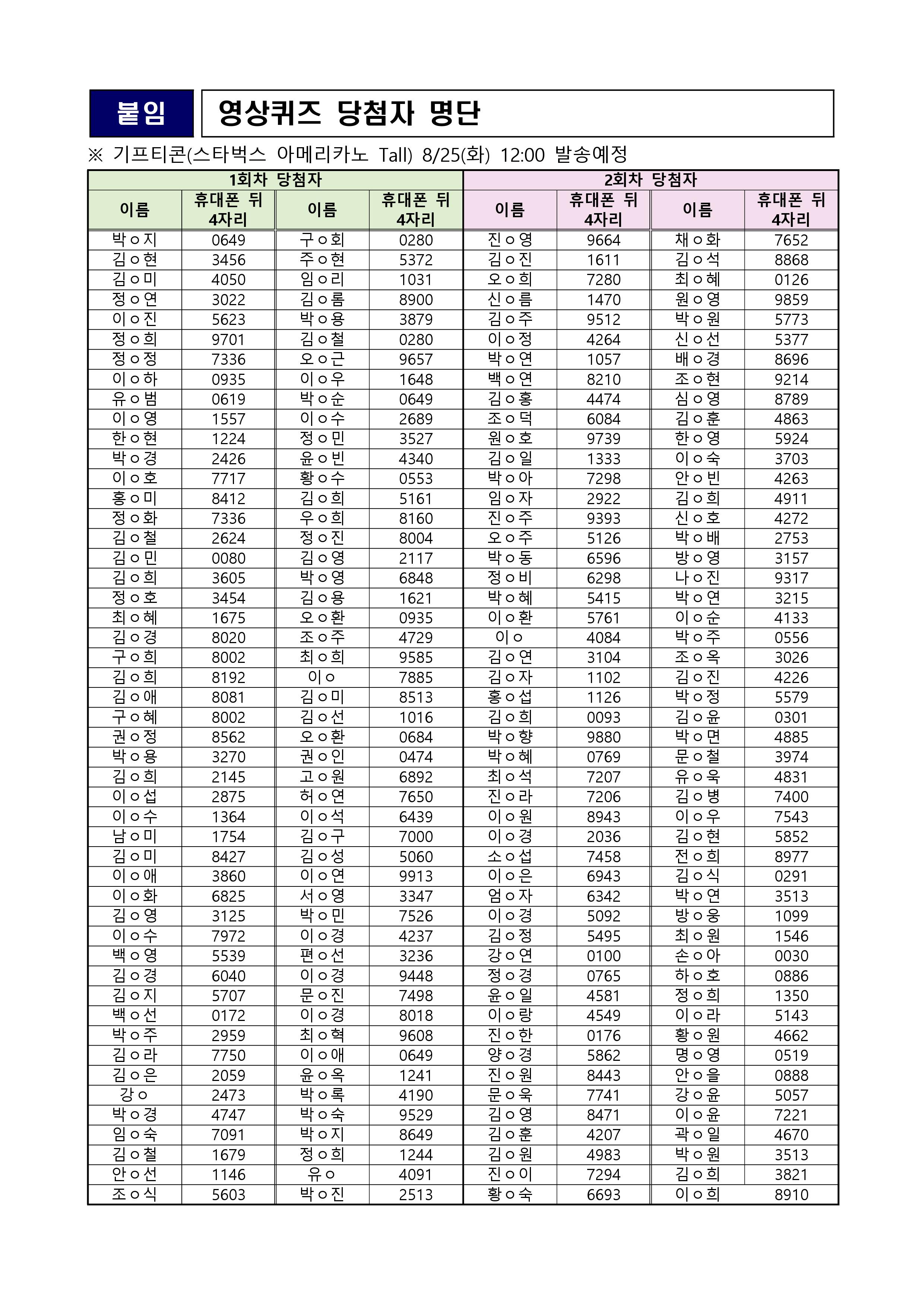 붙임 영상퀴즈 당첨자 명단

※ 기프티콘(스타벅스 아메리카노 Tall) 8/25(화) 12:00 발송예정

| 1회차 당첨자 | | | | 2회차 당첨자 | | | |
|---|---|---|---|---|---|---|---|
| 이름 | 휴대폰 뒤 4자리 | 이름 | 휴대폰 뒤 4자리 | 이름 | 휴대폰 뒤 4자리 | 이름 | 휴대폰 뒤 4자리 |
| 박ㅇ지 | 0649 | 구ㅇ회 | 0280 | 진ㅇ영 | 9664 | 채ㅇ화 | 7652 |
| 김ㅇ현 | 3456 | 주ㅇ현 | 5372 | 김ㅇ진 | 1611 | 김ㅇ석 | 8868 |
| 김ㅇ미 | 4050 | 임ㅇ리 | 1031 | 오ㅇ희 | 7280 | 최ㅇ혜 | 0126 |
| 정ㅇ연 | 3022 | 김ㅇ롬 | 8900 | 신ㅇ름 | 1470 | 원ㅇ영 | 9859 |
| 이ㅇ진 | 5623 | 박ㅇ용 | 3879 | 김ㅇ주 | 9512 | 박ㅇ원 | 5773 |
| 정ㅇ희 | 9701 | 김ㅇ철 | 0280 | 이ㅇ정 | 4264 | 신ㅇ선 | 5377 |
| 정ㅇ정 | 7336 | 오ㅇ근 | 9657 | 박ㅇ연 | 1057 | 배ㅇ경 | 8696 |
| 이ㅇ하 | 0935 | 이ㅇ우 | 1648 | 백ㅇ연 | 8210 | 조ㅇ현 | 9214 |
| 유ㅇ범 | 0619 | 박ㅇ순 | 0649 | 김ㅇ홍 | 4474 | 심ㅇ영 | 8789 |
| 이ㅇ영 | 1557 | 이ㅇ수 | 2689 | 조ㅇ덕 | 6084 | 김ㅇ훈 | 4863 |
| 한ㅇ현 | 1224 | 정ㅇ민 | 3527 | 원ㅇ호 | 9739 | 한ㅇ영 | 5924 |
| 박ㅇ경 | 2426 | 윤ㅇ빈 | 4340 | 김ㅇ일 | 1333 | 이ㅇ숙 | 3703 |
| 이ㅇ호 | 7717 | 황ㅇ수 | 0553 | 박ㅇ아 | 7298 | 안ㅇ빈 | 4263 |
| 홍ㅇ미 | 8412 | 김ㅇ희 | 5161 | 임ㅇ자 | 2922 | 김ㅇ희 | 4911 |
| 정ㅇ화 | 7336 | 우ㅇ희 | 8160 | 진ㅇ주 | 9393 | 신ㅇ호 | 4272 |
| 김ㅇ철 | 2624 | 정ㅇ진 | 8004 | 오ㅇ주 | 5126 | 박ㅇ배 | 2753 |
| 김ㅇ민 | 0080 | 김ㅇ영 | 2117 | 박ㅇ동 | 6596 | 방ㅇ영 | 3157 |
| 김ㅇ희 | 3605 | 박ㅇ영 | 6848 | 정ㅇ비 | 6298 | 나ㅇ진 | 9317 |
| 정ㅇ호 | 3454 | 김ㅇ용 | 1621 | 박ㅇ혜 | 5415 | 박ㅇ연 | 3215 |
| 최ㅇ혜 | 1675 | 오ㅇ환 | 0935 | 이ㅇ환 | 5761 | 이ㅇ순 | 4133 |
| 김ㅇ경 | 8020 | 조ㅇ주 | 4729 | 이ㅇ | 4084 | 박ㅇ주 | 0556 |
| 구ㅇ희 | 8002 | 최ㅇ희 | 9585 | 김ㅇ연 | 3104 | 조ㅇ옥 | 3026 |
| 김ㅇ희 | 8192 | 이ㅇ | 7885 | 김ㅇ자 | 1102 | 김ㅇ진 | 4226 |
| 김ㅇ애 | 8081 | 김ㅇ미 | 8513 | 홍ㅇ섭 | 1126 | 박ㅇ정 | 5579 |
| 구ㅇ혜 | 8002 | 김ㅇ선 | 1016 | 김ㅇ희 | 0093 | 김ㅇ윤 | 0301 |
| 권ㅇ정 | 8562 | 오ㅇ환 | 0684 | 박ㅇ향 | 9880 | 박ㅇ면 | 4885 |
| 박ㅇ용 | 3270 | 권ㅇ인 | 0474 | 박ㅇ혜 | 0769 | 문ㅇ철 | 3974 |
| 김ㅇ희 | 2145 | 고ㅇ원 | 6892 | 최ㅇ석 | 7207 | 유ㅇ욱 | 4831 |
| 이ㅇ섭 | 2875 | 허ㅇ연 | 7650 | 진ㅇ라 | 7206 | 김ㅇ병 | 7400 |
| 이ㅇ수 | 1364 | 이ㅇ석 | 6439 | 이ㅇ원 | 8943 | 이ㅇ우 | 7543 |
| 남ㅇ미 | 1754 | 김ㅇ구 | 7000 | 이ㅇ경 | 2036 | 김ㅇ현 | 5852 |
| 김ㅇ미 | 8427 | 김ㅇ성 | 5060 | 소ㅇ섭 | 7458 | 전ㅇ희 | 8977 |
| 이ㅇ애 | 3860 | 이ㅇ연 | 9913 | 이ㅇ은 | 6943 | 김ㅇ식 | 0291 |
| 이ㅇ화 | 6825 | 서ㅇ영 | 3347 | 엄ㅇ자 | 6342 | 박ㅇ연 | 3513 |
| 김ㅇ영 | 3125 | 박ㅇ민 | 7526 | 이ㅇ경 | 5092 | 방ㅇ웅 | 1099 |
| 이ㅇ수 | 7972 | 이ㅇ경 | 4237 | 김ㅇ정 | 5495 | 최ㅇ원 | 1546 |
| 백ㅇ영 | 5539 | 편ㅇ선 | 3236 | 강ㅇ연 | 0100 | 손ㅇ아 | 0030 |
| 김ㅇ경 | 6040 | 이ㅇ경 | 9448 | 정ㅇ경 | 0765 | 하ㅇ호 | 0886 |
| 김ㅇ지 | 5707 | 문ㅇ진 | 7498 | 윤ㅇ일 | 4581 | 정ㅇ희 | 1350 |
| 백ㅇ선 | 0172 | 이ㅇ경 | 8018 | 이ㅇ랑 | 4549 | 이ㅇ라 | 5143 |
| 박ㅇ주 | 2959 | 최ㅇ혁 | 9608 | 진ㅇ한 | 0176 | 황ㅇ원 | 4662 |
| 김ㅇ라 | 7750 | 이ㅇ애 | 0649 | 양ㅇ경 | 5862 | 명ㅇ영 | 0519 |
| 김ㅇ은 | 2059 | 윤ㅇ옥 | 1241 | 진ㅇ원 | 8443 | 안ㅇ을 | 0888 |
| 강ㅇ | 2473 | 박ㅇ록 | 4190 | 문ㅇ욱 | 7741 | 강ㅇ윤 | 5057 |
| 박ㅇ경 | 4747 | 박ㅇ숙 | 9529 | 김ㅇ영 | 8471 | 이ㅇ윤 | 7221 |
| 임ㅇ숙 | 7091 | 박ㅇ지 | 8649 | 김ㅇ훈 | 4207 | 곽ㅇ일 | 4670 |
| 김ㅇ철 | 1679 | 정ㅇ희 | 1244 | 김ㅇ원 | 4983 | 박ㅇ원 | 3513 |
| 안ㅇ선 | 1146 | 유ㅇ | 4091 | 진ㅇ이 | 7294 | 김ㅇ희 | 3821 |
| 조ㅇ식 | 5603 | 박ㅇ진 | 2513 | 황ㅇ숙 | 6693 | 이ㅇ희 | 8910 |